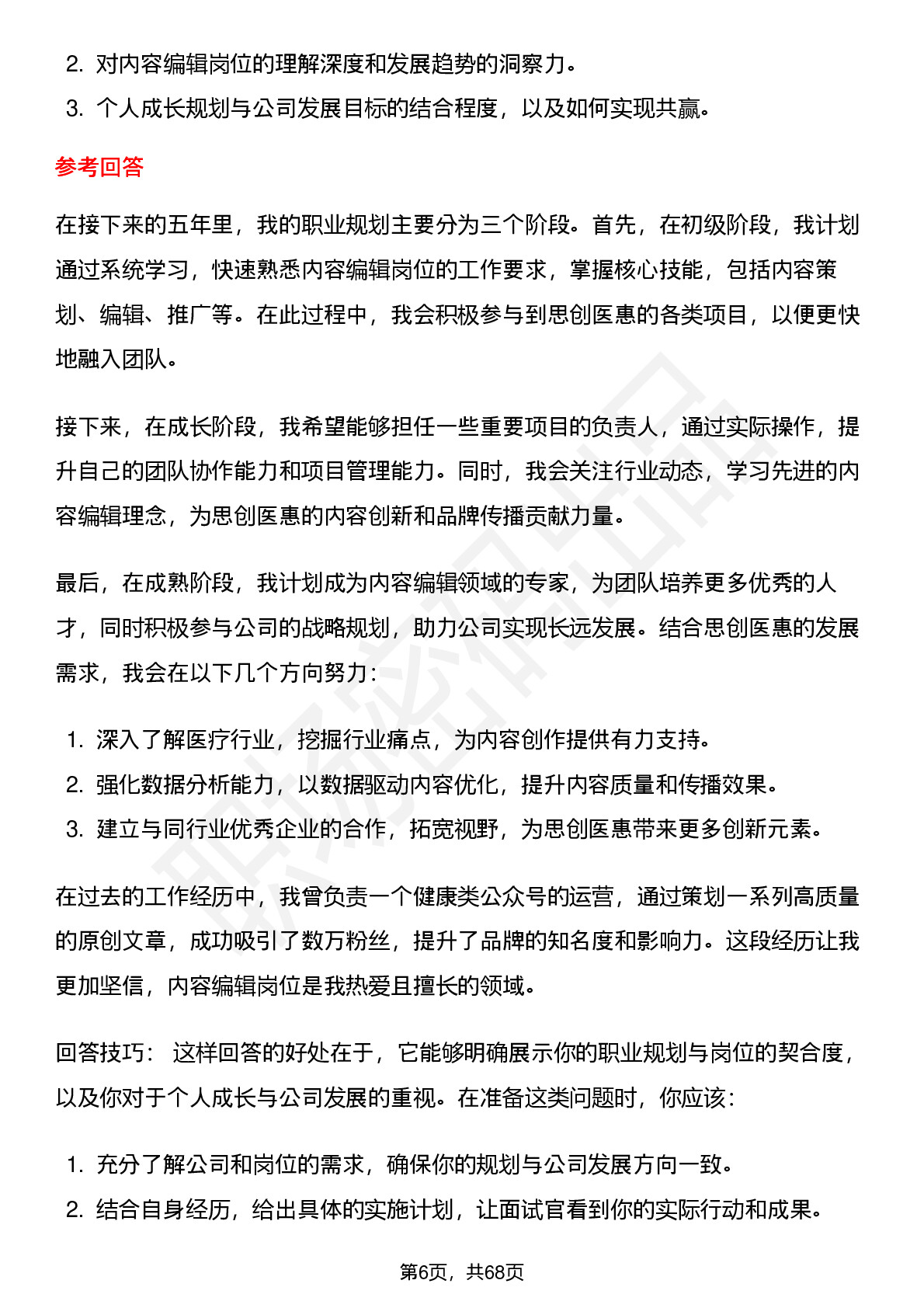 2. 对内容编辑岗位的理解深度和发展趋势的洞察力。
3. 个人成长规划与公司发展目标的结合程度，以及如何实现共赢。

参考回答

在接下来的五年里，我的职业规划主要分为三个阶段。首先，在初级阶段，我计划通过系统学习，快速熟悉内容编辑岗位的工作要求，掌握核心技能，包括内容策划、编辑、推广等。在此过程中，我会积极参与到思创医惠的各类项目，以便更快地融入团队。

接下来，在成长阶段，我希望能够担任一些重要项目的负责人，通过实际操作，提升自己的团队协作能力和项目管理能力。同时，我会关注行业动态，学习先进的内容编辑理念，为思创医惠的内容创新和品牌传播贡献力量。

最后，在成熟阶段，我计划成为内容编辑领域的专家，为团队培养更多优秀的人才，同时积极参与公司的战略规划，助力公司实现长远发展。结合思创医惠的发展需求，我会在以下几个方向努力：

1. 深入了解医疗行业，挖掘行业痛点，为内容创作提供有力支持。
2. 强化数据分析能力，以数据驱动内容优化，提升内容质量和传播效果。
3. 建立与同行业优秀企业的合作，拓宽视野，为思创医惠带来更多创新元素。

在过去的工作经历中，我曾负责一个健康类公众号的运营，通过策划一系列高质量的原创文章，成功吸引了数万粉丝，提升了品牌的知名度和影响力。这段经历让我更加坚信，内容编辑岗位是我热爱且擅长的领域。

回答技巧： 这样回答的好处在于，它能够明确展示你的职业规划与岗位的契合度，以及你对于个人成长与公司发展的重视。在准备这类问题时，你应该：

1. 充分了解公司和岗位的需求，确保你的规划与公司发展方向一致。
2. 结合自身经历，给出具体的实施计划，让面试官看到你的实际行动和成果。

第6页，共68页